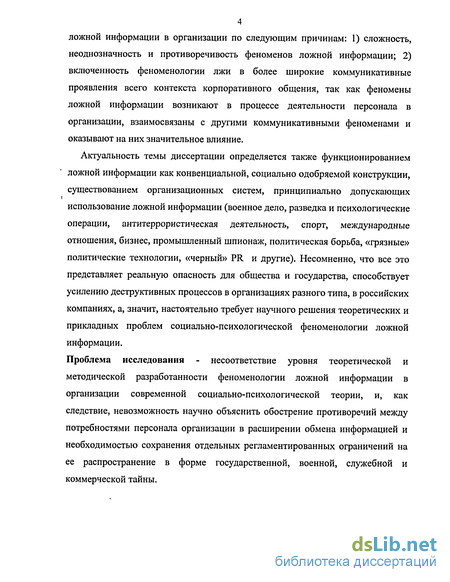 4

ложной информации в организации по следующим причинам: 1) сложность, неоднозначность и противоречивость феноменов ложной информации; 2) включенность феноменологии лжи в более широкие коммуникативные проявления всего контекста корпоративного общения, так как феномены ложной информации возникают в процессе деятельности персонала в организации, взаимосвязаны с другими коммуникативными феноменами и оказывают на них значительное влияние.

Актуальность темы диссертации определяется также функционированием ложной информации как конвенциальной, социально одобряемой конструкции, существованием организационных систем, принципиально допускающих использование ложной информации (военное дело, разведка и психологические операции, антитеррористическая деятельность, спорт, международные отношения, бизнес, промышленный шпионаж, политическая борьба, «грязные» политические технологии, «черный» PR и другие). Несомненно, что все это представляет реальную опасность для общества и государства, способствует усилению деструктивных процессов в организациях разного типа, в российских компаниях, а, значит, настоятельно требует научного решения теоретических и прикладных проблем социально-психологической феноменологии ложной информации.

Проблема исследования - несоответствие уровня теоретической и методической разработанности феноменологии ложной информации в организации современной социально-психологической теории, и, как следствие, невозможность научно объяснить обострение противоречий между потребностями персонала организации в расширении обмена информацией и необходимостью сохранения отдельных регламентированных ограничений на ее распространение в форме государственной, военной, служебной и коммерческой тайны.

dsLib.net
библиотека диссертаций